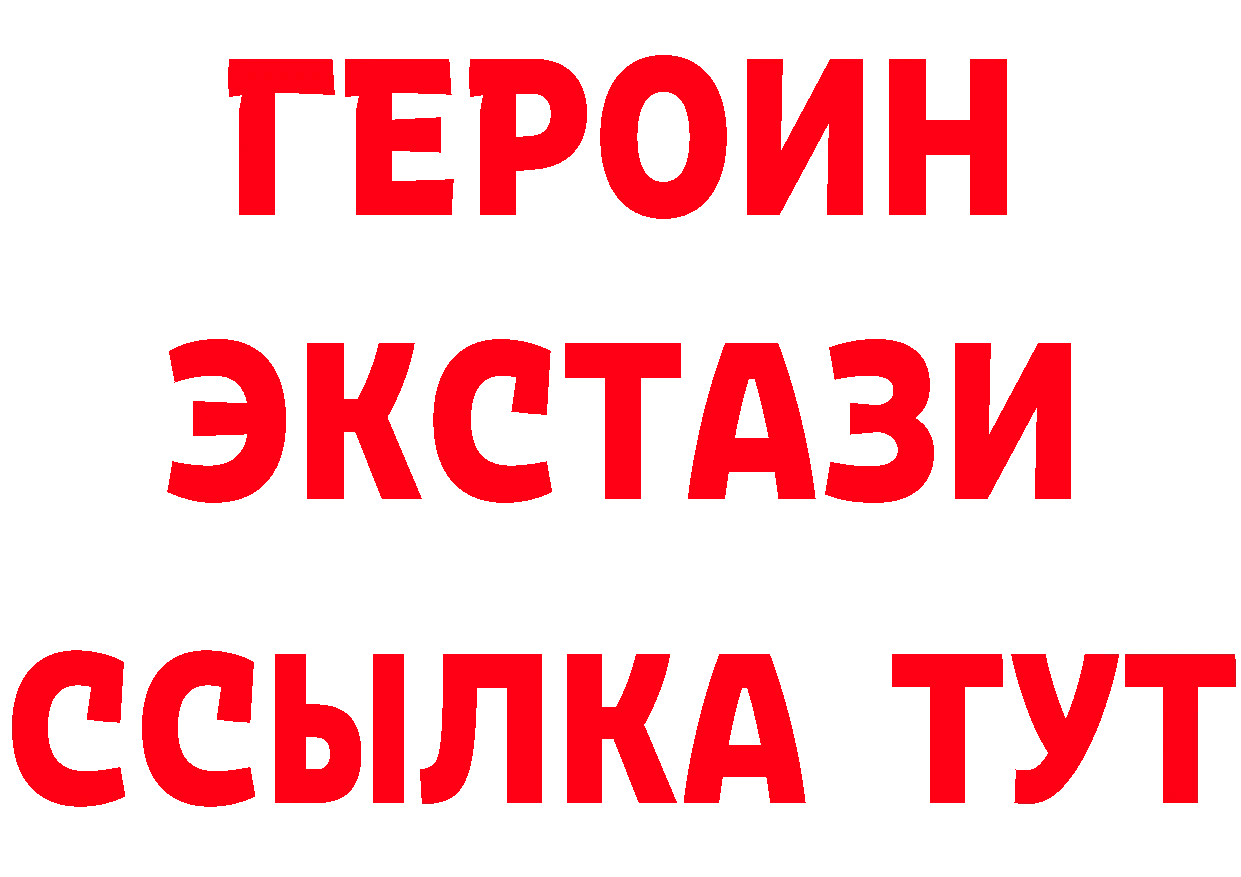 ГЕРОИН
ЭКСТАЗИ
ССЫЛКА ТУТ